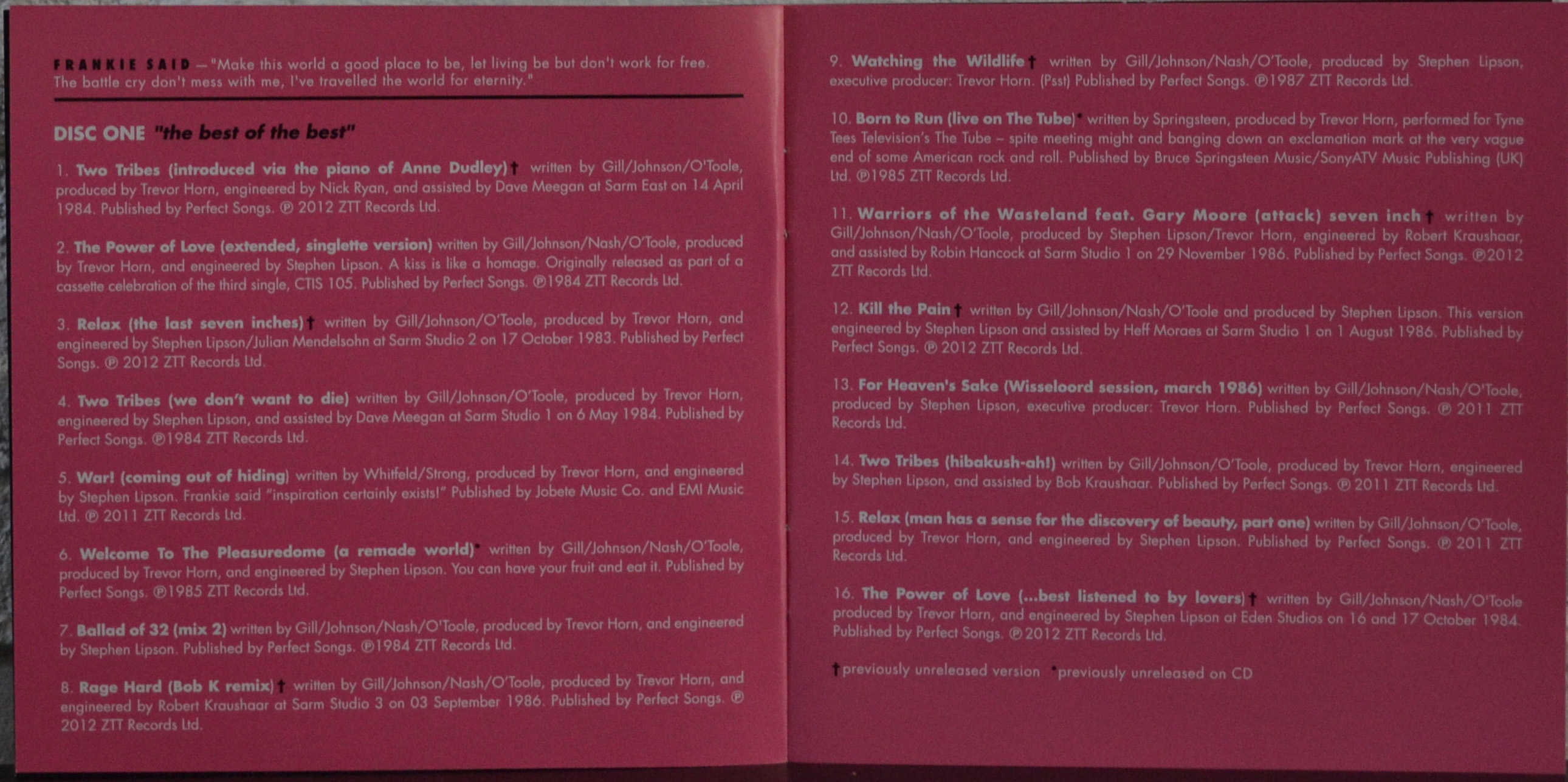 FRANKIE SAID – "Make this world a good place to be, let living be but don't work for free. The battle cry don't mess with me, I've travelled the world for eternity."

DISC ONE "the best of the best"

1. Two Tribes (introduced via the piano of Anne Dudley)† written by Gill/Johnson/O'Toole, produced by Trevor Horn, engineered by Nick Ryan, and assisted by Dave Meegan at Sarm East on 14 April 1984. Published by Perfect Songs. ℗ 2012 ZTT Records Ltd.

2. The Power of Love (extended, singlette version) written by Gill/Johnson/Nash/O'Toole, produced by Trevor Horn, and engineered by Stephen Lipson. A kiss is like a homage. Originally released as part of a cassette celebration of the third single, CTIS 105. Published by Perfect Songs. ℗1984 ZTT Records Ltd.

3. Relax (the last seven inches)† written by Gill/Johnson/O'Toole, produced by Trevor Horn, and engineered by Stephen Lipson/Julian Mendelsohn at Sarm Studio 2 on 17 October 1983. Published by Perfect Songs. ℗ 2012 ZTT Records Ltd.

4. Two Tribes (we don't want to die) written by Gill/Johnson/O'Toole, produced by Trevor Horn, engineered by Stephen Lipson, and assisted by Dave Meegan at Sarm Studio 1 on 6 May 1984. Published by Perfect Songs. ℗1984 ZTT Records Ltd.

5. War! (coming out of hiding) written by Whitfeld/Strong, produced by Trevor Horn, and engineered by Stephen Lipson. Frankie said "inspiration certainly exists!" Published by Jobete Music Co. and EMI Music Ltd. ℗ 2011 ZTT Records Ltd.

6. Welcome To The Pleasuredome (a remade world)* written by Gill/Johnson/Nash/O'Toole, produced by Trevor Horn, and engineered by Stephen Lipson. You can have your fruit and eat it. Published by Perfect Songs. ℗1985 ZTT Records Ltd.

7. Ballad of 32 (mix 2) written by Gill/Johnson/Nash/O'Toole, produced by Trevor Horn, and engineered by Stephen Lipson. Published by Perfect Songs. ℗1984 ZTT Records Ltd.

8. Rage Hard (Bob K remix)† written by Gill/Johnson/Nash/O'Toole, produced by Trevor Horn, and engineered by Robert Kraushaar at Sarm Studio 3 on 03 September 1986. Published by Perfect Songs. ℗ 2012 ZTT Records Ltd.

9. Watching the Wildlife† written by Gill/Johnson/Nash/O'Toole, produced by Stephen Lipson, executive producer: Trevor Horn. (Psst) Published by Perfect Songs. ℗1987 ZTT Records Ltd.

10. Born to Run (live on The Tube)* written by Springsteen, produced by Trevor Horn, performed for Tyne Tees Television's The Tube – spite meeting might and banging down an exclamation mark at the very vague end of some American rock and roll. Published by Bruce Springsteen Music/SonyATV Music Publishing (UK) Ltd. ℗1985 ZTT Records Ltd.

11. Warriors of the Wasteland feat. Gary Moore (attack) seven inch† written by Gill/Johnson/Nash/O'Toole, produced by Stephen Lipson/Trevor Horn, engineered by Robert Kraushaar, and assisted by Robin Hancock at Sarm Studio 1 on 29 November 1986. Published by Perfect Songs. ℗2012 ZTT Records Ltd.

12. Kill the Pain† written by Gill/Johnson/Nash/O'Toole and produced by Stephen Lipson. This version engineered by Stephen Lipson and assisted by Heff Moraes at Sarm Studio 1 on 1 August 1986. Published by Perfect Songs. ℗ 2012 ZTT Records Ltd.

13. For Heaven's Sake (Wisseloord session, march 1986) written by Gill/Johnson/Nash/O'Toole, produced by Stephen Lipson, executive producer: Trevor Horn. Published by Perfect Songs. ℗ 2011 ZTT Records Ltd.

14. Two Tribes (hibakush-ah!) written by Gill/Johnson/O'Toole, produced by Trevor Horn, engineered by Stephen Lipson, and assisted by Bob Kraushaar. Published by Perfect Songs. ℗ 2011 ZTT Records Ltd.

15. Relax (man has a sense for the discovery of beauty, part one) written by Gill/Johnson/O'Toole, produced by Trevor Horn, and engineered by Stephen Lipson. Published by Perfect Songs. ℗ 2011 ZTT Records Ltd.

16. The Power of Love (...best listened to by lovers)† written by Gill/Johnson/Nash/O'Toole produced by Trevor Horn, and engineered by Stephen Lipson at Eden Studios on 16 and 17 October 1984. Published by Perfect Songs. ℗ 2012 ZTT Records Ltd.

†previously unreleased version *previously unreleased on CD